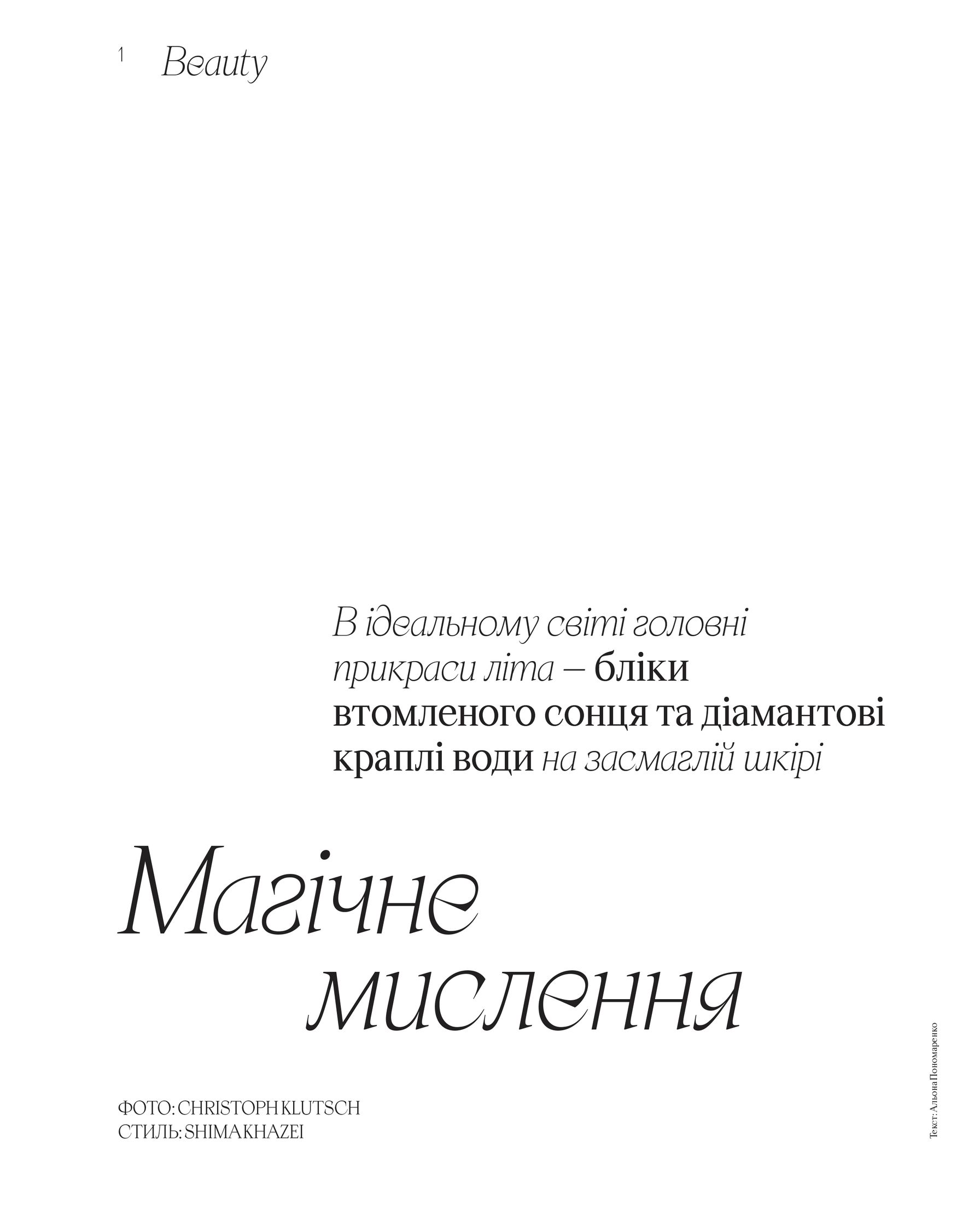 1 Beauty

В ідеальному світі головні прикраси літа – бліки втомленого сонця та діамантові краплі води на засмаглій шкірі

Магічне мислення

ФОТО: CHRISTOPH KLUTSCH
СТИЛЬ: SHIMA KHAZEI

Текст: Альона Пономаренко